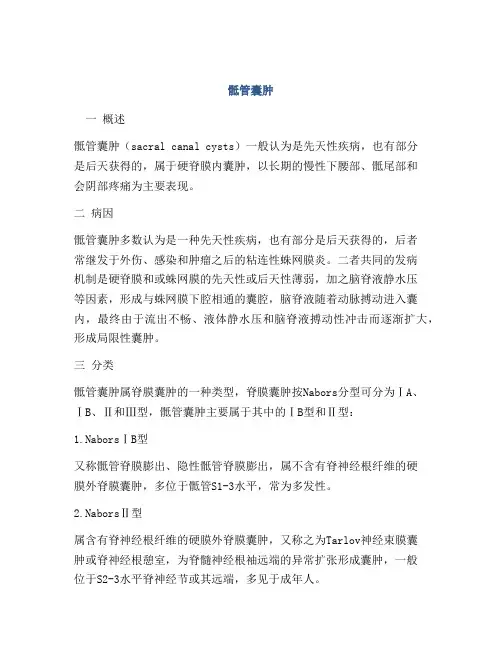 骶管囊肿

一 概述

骶管囊肿（sacral canal cysts）一般认为是先天性疾病，也有部分是后天获得的，属于硬脊膜内囊肿，以长期的慢性下腰部、骶尾部和会阴部疼痛为主要表现。

二 病因

骶管囊肿多数认为是一种先天性疾病，也有部分是后天获得的，后者常继发于外伤、感染和肿瘤之后的粘连性蛛网膜炎。二者共同的发病机制是硬脊膜和或蛛网膜的先天性或后天性薄弱，加之脑脊液静水压等因素，形成与蛛网膜下腔相通的囊腔，脑脊液随着动脉搏动进入囊内，最终由于流出不畅、液体静水压和脑脊液搏动性冲击而逐渐扩大，形成局限性囊肿。

三 分类

骶管囊肿属脊膜囊肿的一种类型，脊膜囊肿按Nabors分型可分为ⅠA、ⅠB、Ⅱ和Ⅲ型，骶管囊肿主要属于其中的ⅠB型和Ⅱ型：

1.NaborsⅠB型

又称骶管脊膜膨出、隐性骶管脊膜膨出，属不含有脊神经根纤维的硬膜外脊膜囊肿，多位于骶管S1-3水平，常为多发性。

2.NaborsⅡ型

属含有脊神经根纤维的硬膜外脊膜囊肿，又称之为Tarlov神经束膜囊肿或脊神经根憩室，为脊髓神经根袖远端的异常扩张形成囊肿，一般位于S2-3水平脊神经节或其远端，多见于成年人。